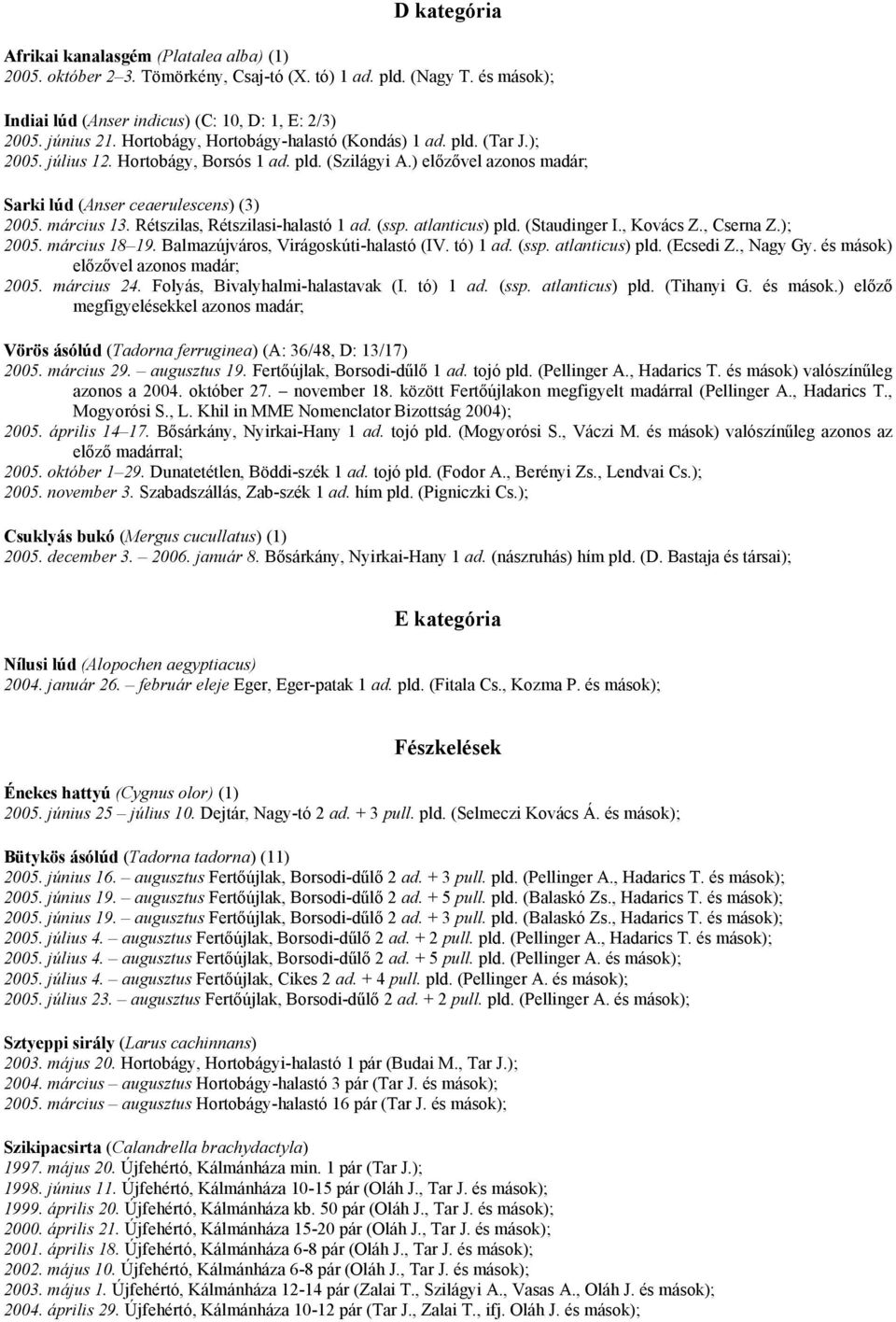 D kategória

Afrikai kanalasgém (Platalea alba) (1)
2005. október 2–3. Tömörkény, Csaj-tó (X. tó) 1 ad. pld. (Nagy T. és mások);

Indiai lúd (Anser indicus) (C: 10, D: 1, E: 2/3)
2005. június 21. Hortobágy, Hortobágy-halastó (Kondás) 1 ad. pld. (Tar J.);
2005. július 12. Hortobágy, Borsós 1 ad. pld. (Szilágyi A.) előzővel azonos madár;

Sarki lúd (Anser ceaerulescens) (3)
2005. március 13. Rétszilas, Rétszilasi-halastó 1 ad. (ssp. atlanticus) pld. (Staudinger I., Kovács Z., Cserna Z.);
2005. március 18–19. Balmazújváros, Virágoskúti-halastó (IV. tó) 1 ad. (ssp. atlanticus) pld. (Ecsedi Z., Nagy Gy. és mások) előzővel azonos madár;
2005. március 24. Folyás, Bivalyhalmi-halastavak (I. tó) 1 ad. (ssp. atlanticus) pld. (Tihanyi G. és mások.) előző megfigyelésekkel azonos madár;

Vörös ásólúd (Tadorna ferruginea) (A: 36/48, D: 13/17)
2005. március 29. – augusztus 19. Fertőújlak, Borsodi-dűlő 1 ad. tojó pld. (Pellinger A., Hadarics T. és mások) valószínűleg azonos a 2004. október 27. – november 18. között Fertőújlakon megfigyelt madárral (Pellinger A., Hadarics T., Mogyorósi S., L. Khil in MME Nomenclator Bizottság 2004);
2005. április 14–17. Bősárkány, Nyirkai-Hany 1 ad. tojó pld. (Mogyorósi S., Váczi M. és mások) valószínűleg azonos az előző madárral;
2005. október 1–29. Dunatetétlen, Böddi-szék 1 ad. tojó pld. (Fodor A., Berényi Zs., Lendvai Cs.);
2005. november 3. Szabadszállás, Zab-szék 1 ad. hím pld. (Pigniczki Cs.);

Csuklyás bukó (Mergus cucullatus) (1)
2005. december 3. – 2006. január 8. Bősárkány, Nyirkai-Hany 1 ad. (nászruhás) hím pld. (D. Bastaja és társai);

E kategória

Nílusi lúd (Alopochen aegyptiacus)
2004. január 26. – február eleje Eger, Eger-patak 1 ad. pld. (Fitala Cs., Kozma P. és mások);

Fészkelések

Énekes hattyú (Cygnus olor) (1)
2005. június 25 – július 10. Dejtár, Nagy-tó 2 ad. + 3 pull. pld. (Selmeczi Kovács Á. és mások);

Bütykös ásólúd (Tadorna tadorna) (11)
2005. június 16. – augusztus Fertőújlak, Borsodi-dűlő 2 ad. + 3 pull. pld. (Pellinger A., Hadarics T. és mások);
2005. június 19. – augusztus Fertőújlak, Borsodi-dűlő 2 ad. + 5 pull. pld. (Balaskó Zs., Hadarics T. és mások);
2005. június 19. – augusztus Fertőújlak, Borsodi-dűlő 2 ad. + 3 pull. pld. (Balaskó Zs., Hadarics T. és mások);
2005. július 4. – augusztus Fertőújlak, Borsodi-dűlő 2 ad. + 2 pull. pld. (Pellinger A., Hadarics T. és mások);
2005. július 4. – augusztus Fertőújlak, Borsodi-dűlő 2 ad. + 5 pull. pld. (Pellinger A. és mások);
2005. július 4. – augusztus Fertőújlak, Cikes 2 ad. + 4 pull. pld. (Pellinger A. és mások);
2005. július 23. – augusztus Fertőújlak, Borsodi-dűlő 2 ad. + 2 pull. pld. (Pellinger A. és mások);

Sztyeppi sirály (Larus cachinnans)
2003. május 20. Hortobágy, Hortobágyi-halastó 1 pár (Budai M., Tar J.);
2004. március – augusztus Hortobágy-halastó 3 pár (Tar J. és mások);
2005. március – augusztus Hortobágy-halastó 16 pár (Tar J. és mások);

Szikipacsirta (Calandrella brachydactyla)
1997. május 20. Újfehértó, Kálmánháza min. 1 pár (Tar J.);
1998. június 11. Újfehértó, Kálmánháza 10-15 pár (Oláh J., Tar J. és mások);
1999. április 20. Újfehértó, Kálmánháza kb. 50 pár (Oláh J., Tar J. és mások);
2000. április 21. Újfehértó, Kálmánháza 15-20 pár (Oláh J., Tar J. és mások);
2001. április 18. Újfehértó, Kálmánháza 6-8 pár (Oláh J., Tar J. és mások);
2002. május 10. Újfehértó, Kálmánháza 6-8 pár (Oláh J., Tar J. és mások);
2003. május 1. Újfehértó, Kálmánháza 12-14 pár (Zalai T., Szilágyi A., Vasas A., Oláh J. és mások);
2004. április 29. Újfehértó, Kálmánháza 10-12 pár (Tar J., Zalai T., ifj. Oláh J. és mások);